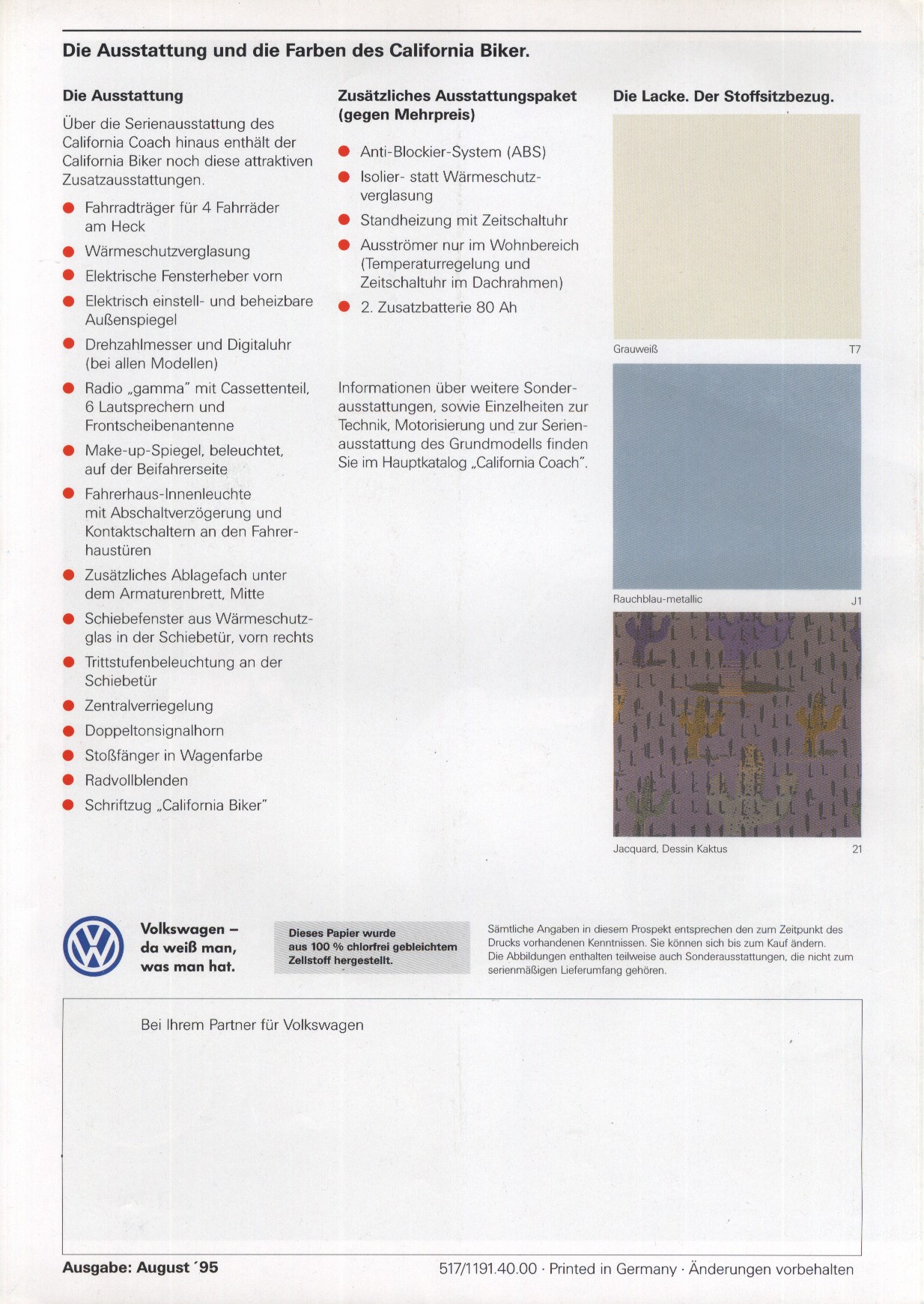 Die Ausstattung und die Farben des California Biker.

Die Ausstattung

Über die Serienausstattung des California Coach hinaus enthält der California Biker noch diese attraktiven Zusatzausstattungen.

- Fahrradträger für 4 Fahrräder am Heck
- Wärmeschutzverglasung
- Elektrische Fensterheber vorn
- Elektrisch einstell- und beheizbare Außenspiegel
- Drehzahlmesser und Digitaluhr (bei allen Modellen)
- Radio „gamma" mit Cassettenteil, 6 Lautsprechern und Frontscheibenantenne
- Make-up-Spiegel, beleuchtet, auf der Beifahrerseite
- Fahrerhaus-Innenleuchte mit Abschaltverzögerung und Kontaktschaltern an den Fahrerhaustüren
- Zusätzliches Ablagefach unter dem Armaturenbrett, Mitte
- Schiebefenster aus Wärmeschutzglas in der Schiebetür, vorn rechts
- Trittstufenbeleuchtung an der Schiebetür
- Zentralverriegelung
- Doppeltonsignalhorn
- Stoßfänger in Wagenfarbe
- Radvollblenden
- Schriftzug „California Biker"

Zusätzliches Ausstattungspaket (gegen Mehrpreis)

- Anti-Blockier-System (ABS)
- Isolier- statt Wärmeschutzverglasung
- Standheizung mit Zeitschaltuhr
- Ausströmer nur im Wohnbereich (Temperaturregelung und Zeitschaltuhr im Dachrahmen)
- 2. Zusatzbatterie 80 Ah

Informationen über weitere Sonderausstattungen, sowie Einzelheiten zur Technik, Motorisierung und zur Serienausstattung des Grundmodells finden Sie im Hauptkatalog „California Coach".

Die Lacke. Der Stoffsitzbezug.

Grauweiß T7

Rauchblau-metallic J1

Jacquard, Dessin Kaktus 21

Volkswagen – da weiß man, was man hat.

Dieses Papier wurde aus 100 % chlorfrei gebleichtem Zellstoff hergestellt.

Sämtliche Angaben in diesem Prospekt entsprechen den zum Zeitpunkt des Drucks vorhandenen Kenntnissen. Sie können sich bis zum Kauf ändern. Die Abbildungen enthalten teilweise auch Sonderausstattungen, die nicht zum serienmäßigen Lieferumfang gehören.

Bei Ihrem Partner für Volkswagen

Ausgabe: August ´95

517/1191.40.00 · Printed in Germany · Änderungen vorbehalten